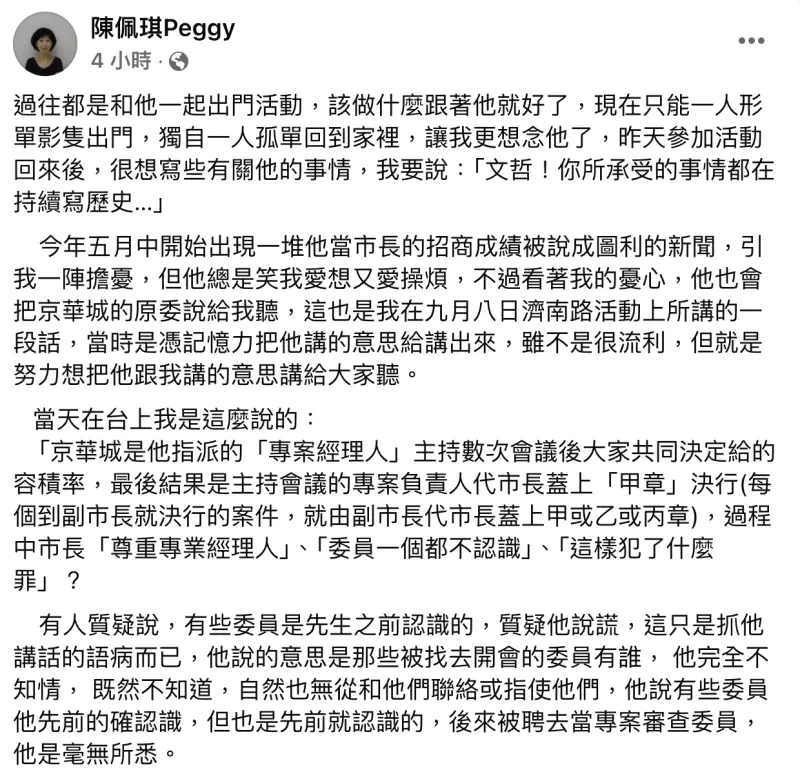 陳佩琪Peggy
4 小時 ·

過往都是和他一起出門活動，該做什麼跟著他就好了，現在只能一人形單影隻出門，獨自一人孤單回到家裡，讓我更想念他了，昨天參加活動回來後，很想寫些有關他的事情，我要說：「文哲！你所承受的事情都在持續寫歷史...」

今年五月中開始出現一堆他當市長的招商成績被說成圖利的新聞，引我一陣擔憂，但他總是笑我愛想又愛操煩，不過看著我的憂心，他也會把京華城的原委說給我聽，這也是我在九月八日濟南路活動上所講的一段話，當時是憑記憶力把他講的意思給講出來，雖不是很流利，但就是努力想把他跟我講的意思講給大家聽。

當天在台上我是這麼說的：
「京華城是他指派的「專案經理人」主持數次會議後大家共同決定給的容積率，最後結果是主持會議的專案負責人代市長蓋上「甲章」決行(每個到副市長就決行的案件，就由副市長代市長蓋上甲或乙或丙章)，過程中市長「尊重專業經理人」、「委員一個都不認識」、「這樣犯了什麼罪」？

有人質疑說，有些委員是先生之前認識的，質疑他說謊，這只是抓他講話的語病而已，他說的意思是那些被找去開會的委員有誰， 他完全不知情， 既然不知道，自然也無從和他們聯絡或指使他們，他說有些委員他先前的確認識，但也是先前就認識的，後來被聘去當專案審查委員，他是毫無所悉。